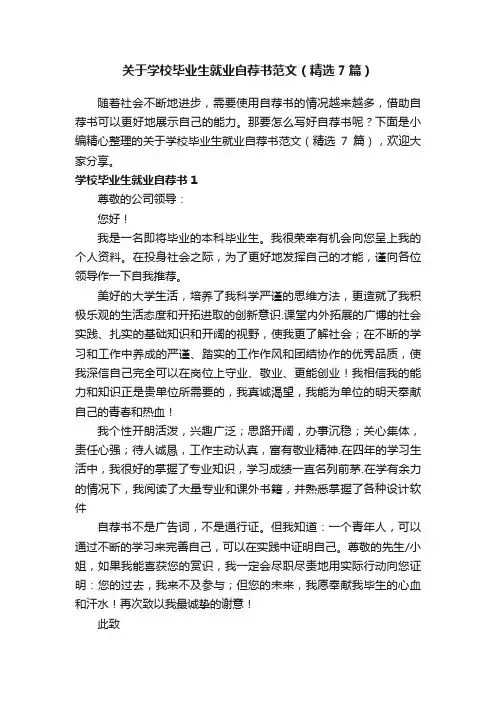 关于学校毕业生就业自荐书范文（精选 7 篇）

随着社会不断地进步，需要使用自荐书的情况越来越多，借助自荐书可以更好地展示自己的能力。那要怎么写好自荐书呢？下面是小编精心整理的关于学校毕业生就业自荐书范文（精选 7 篇），欢迎大家分享。

学校毕业生就业自荐书 1

尊敬的公司领导：

您好！

我是一名即将毕业的本科毕业生。我很荣幸有机会向您呈上我的个人资料。在投身社会之际，为了更好地发挥自己的才能，谨向各位领导作一下自我推荐。

美好的大学生活，培养了我科学严谨的思维方法，更造就了我积极乐观的生活态度和开拓进取的创新意识.课堂内外拓展的广博的社会实践、扎实的基础知识和开阔的视野，使我更了解社会；在不断的学习和工作中养成的严谨、踏实的工作作风和团结协作的优秀品质，使我深信自己完全可以在岗位上守业、敬业、更能创业！我相信我的能力和知识正是贵单位所需要的，我真诚渴望，我能为单位的明天奉献自己的青春和热血！

我个性开朗活泼，兴趣广泛；思路开阔，办事沉稳；关心集体，责任心强；待人诚恳，工作主动认真，富有敬业精神.在四年的学习生活中，我很好的掌握了专业知识，学习成绩一直名列前茅.在学有余力的情况下，我阅读了大量专业和课外书籍，并熟悉掌握了各种设计软件

自荐书不是广告词，不是通行证。但我知道：一个青年人，可以通过不断的学习来完善自己，可以在实践中证明自己。尊敬的先生/小姐，如果我能喜获您的赏识，我一定会尽职尽责地用实际行动向您证明：您的过去，我来不及参与；但您的未来，我愿奉献我毕生的心血和汗水！再次致以我最诚挚的谢意！

此致